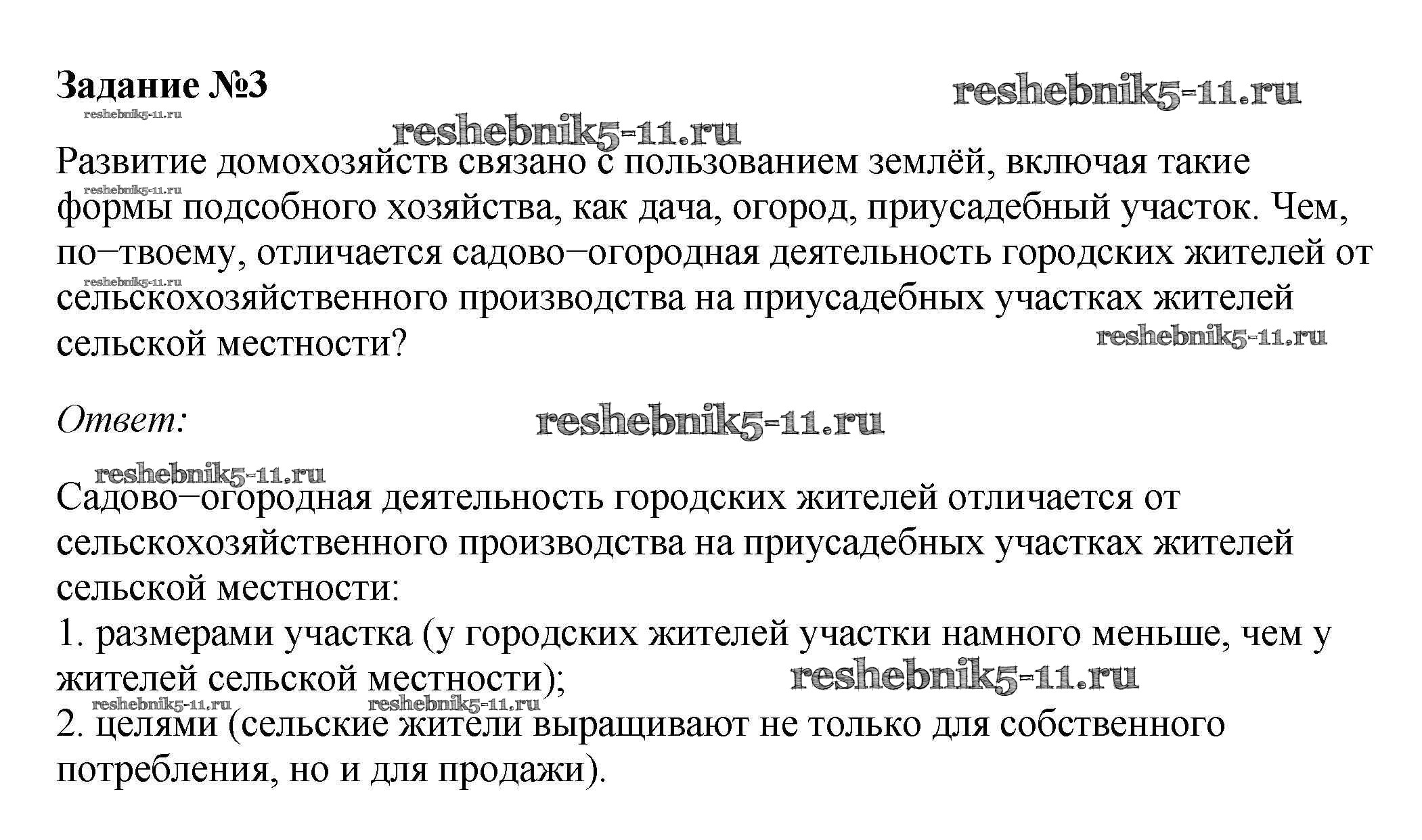 Задание №3

reshebnik5-11.ru

reshebnik5-11.ru

reshebnik5-11.ru

Развитие домохозяйств связано с пользованием землёй, включая такие формы подсобного хозяйства, как дача, огород, приусадебный участок. Чем, по–твоему, отличается садово–огородная деятельность городских жителей от сельскохозяйственного производства на приусадебных участках жителей сельской местности?

reshebnik5-11.ru

reshebnik5-11.ru

reshebnik5-11.ru

Ответ:

reshebnik5-11.ru

reshebnik5-11.ru

Садово–огородная деятельность городских жителей отличается от сельскохозяйственного производства на приусадебных участках жителей сельской местности:
1. размерами участка (у городских жителей участки намного меньше, чем у жителей сельской местности);

reshebnik5-11.ru

reshebnik5-11.ru

reshebnik5-11.ru

2. целями (сельские жители выращивают не только для собственного потребления, но и для продажи).